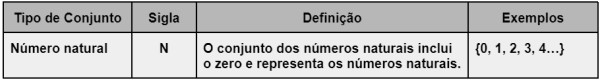 | Tipo de Conjunto | Sigla | Definição | Exemplos |
|---|---|---|---|
| Número natural | N | O conjunto dos números naturais inclui o zero e representa os números naturais. | {0, 1, 2, 3, 4…} |